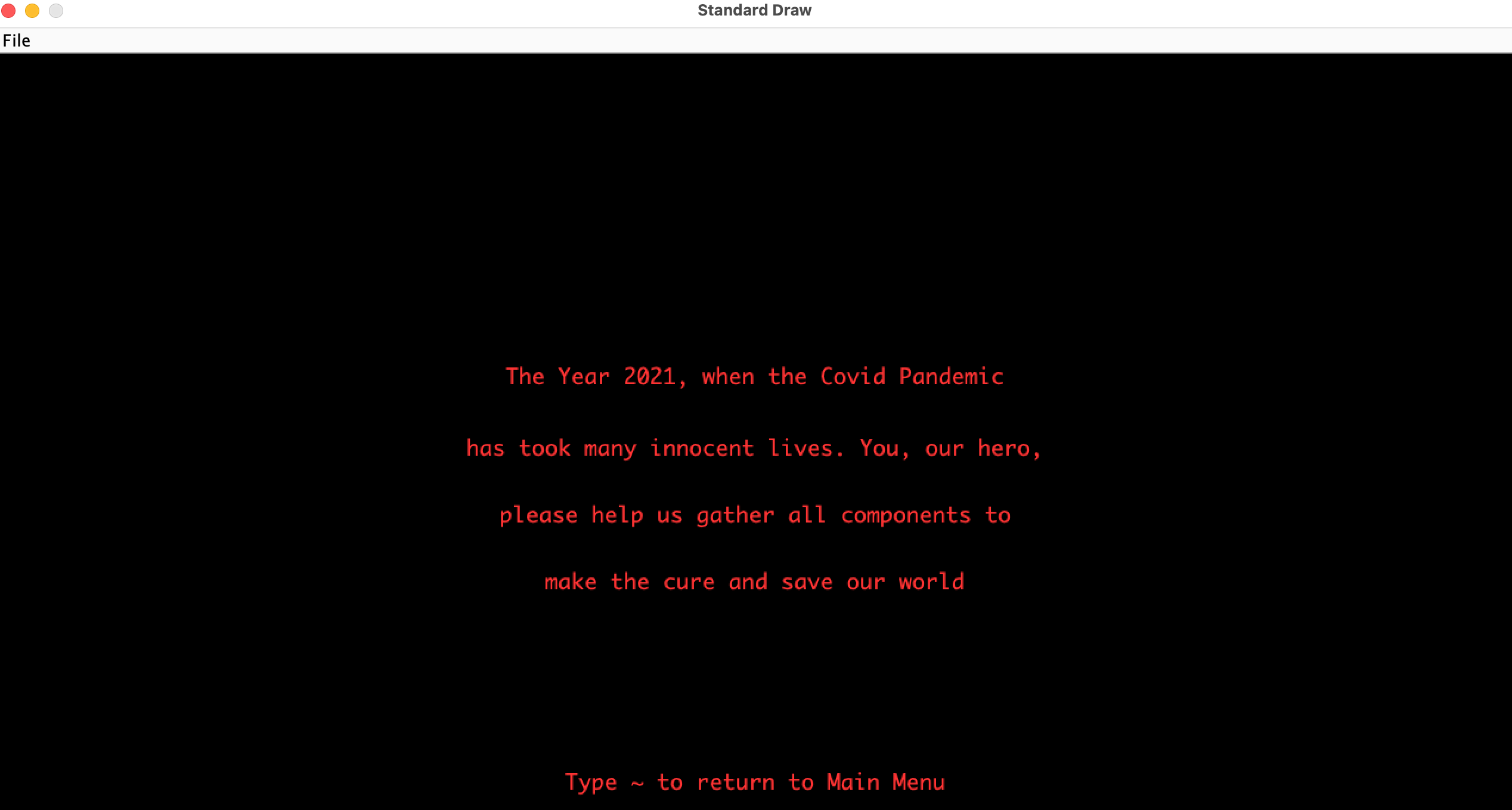 Standard Draw

File

The Year 2021, when the Covid Pandemic

has took many innocent lives. You, our hero,

please help us gather all components to

make the cure and save our world

Type ~ to return to Main Menu